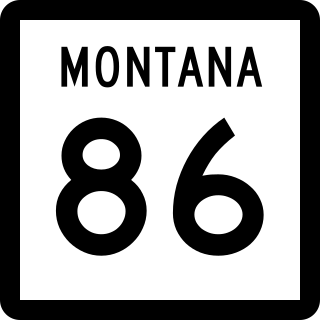 MONTANA
86